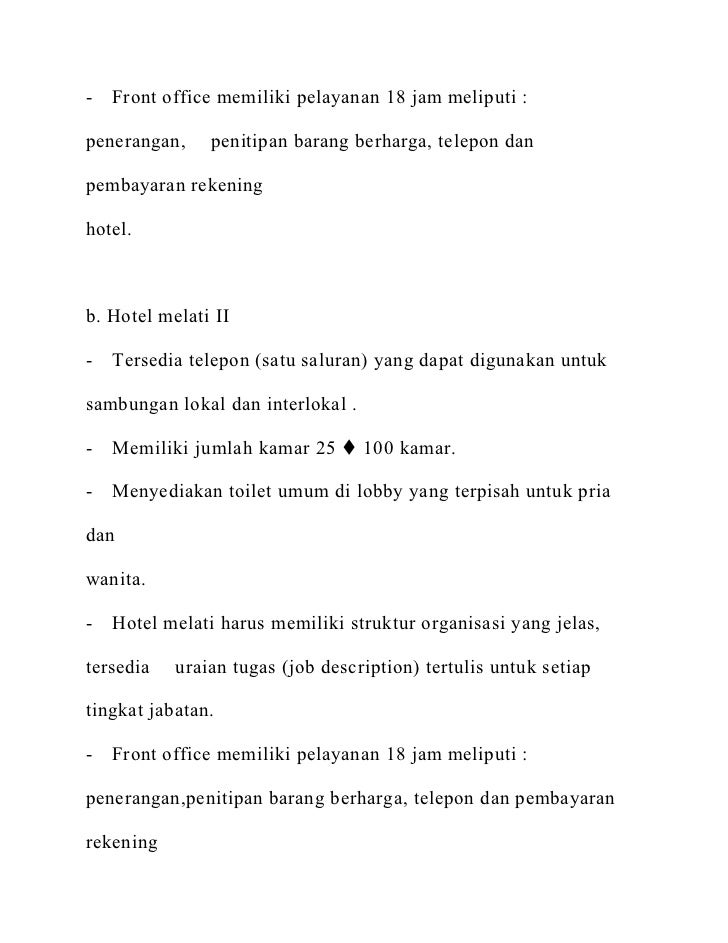 - Front office memiliki pelayanan 18 jam meliputi : penerangan, penitipan barang berharga, telepon dan pembayaran rekening hotel.

b. Hotel melati II

- Tersedia telepon (satu saluran) yang dapat digunakan untuk sambungan lokal dan interlokal .

- Memiliki jumlah kamar 25 ♦ 100 kamar.

- Menyediakan toilet umum di lobby yang terpisah untuk pria dan wanita.

- Hotel melati harus memiliki struktur organisasi yang jelas, tersedia uraian tugas (job description) tertulis untuk setiap tingkat jabatan.

- Front office memiliki pelayanan 18 jam meliputi : penerangan,penitipan barang berharga, telepon dan pembayaran rekening